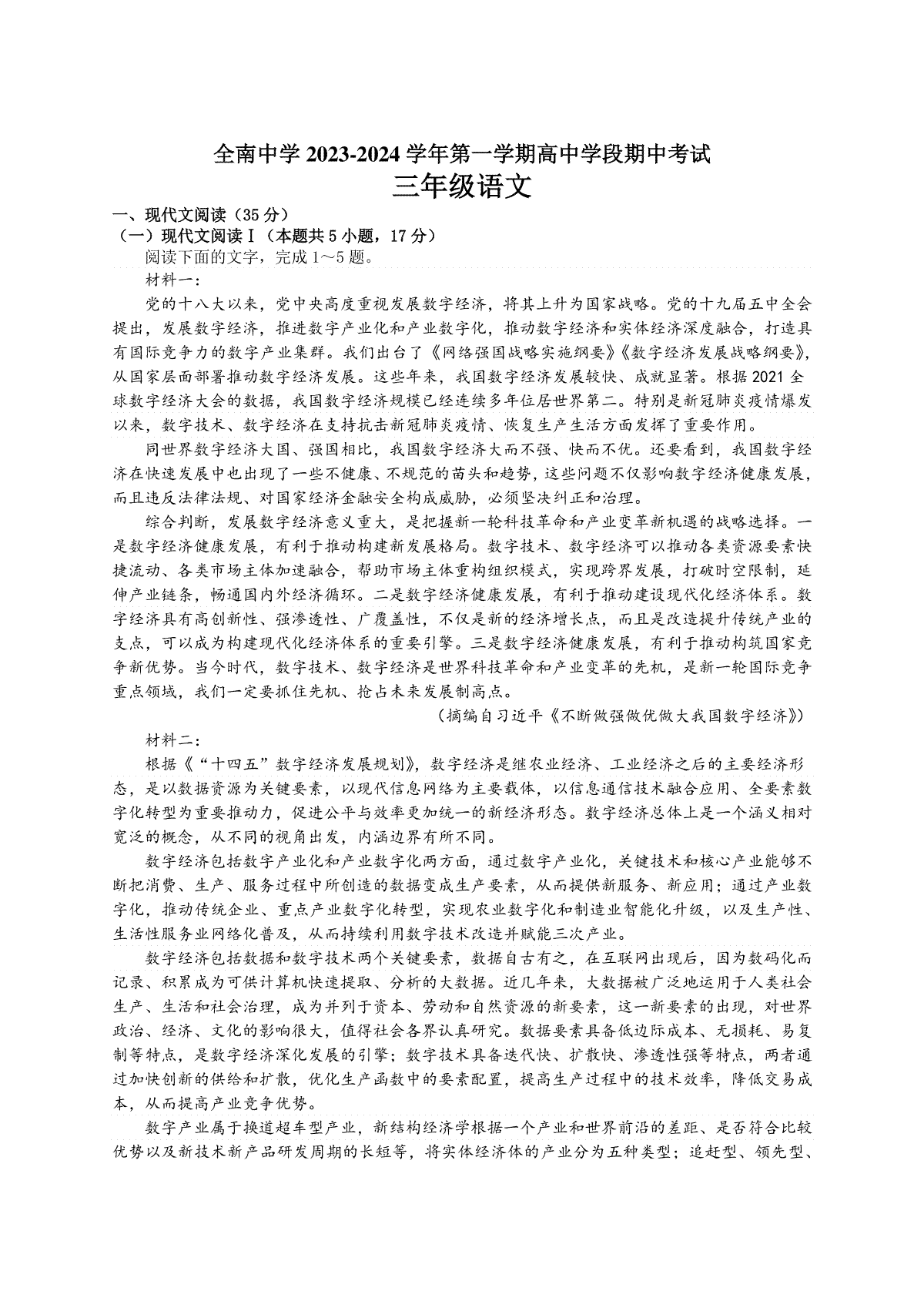 全南中学 2023-2024 学年第一学期高中学段期中考试
三年级语文

一、现代文阅读（35 分）
（一）现代文阅读Ⅰ（本题共 5 小题，17 分）
阅读下面的文字，完成 1～5 题。
材料一：
党的十八大以来，党中央高度重视发展数字经济，将其上升为国家战略。党的十九届五中全会提出，发展数字经济，推进数字产业化和产业数字化，推动数字经济和实体经济深度融合，打造具有国际竞争力的数字产业集群。我们出台了《网络强国战略实施纲要》《数字经济发展战略纲要》，从国家层面部署推动数字经济发展。这些年来，我国数字经济发展较快、成就显著。根据 2021 全球数字经济大会的数据，我国数字经济规模已经连续多年位居世界第二。特别是新冠肺炎疫情爆发以来，数字技术、数字经济在支持抗击新冠肺炎疫情、恢复生产生活方面发挥了重要作用。

同世界数字经济大国、强国相比，我国数字经济大而不强、快而不优。还要看到，我国数字经济在快速发展中也出现了一些不健康、不规范的苗头和趋势，这些问题不仅影响数字经济健康发展，而且违反法律法规、对国家经济金融安全构成威胁，必须坚决纠正和治理。

综合判断，发展数字经济意义重大，是把握新一轮科技革命和产业变革新机遇的战略选择。一是数字经济健康发展，有利于推动构建新发展格局。数字技术、数字经济可以推动各类资源要素快捷流动、各类市场主体加速融合，帮助市场主体重构组织模式，实现跨界发展，打破时空限制，延伸产业链条，畅通国内外经济循环。二是数字经济健康发展，有利于推动建设现代化经济体系。数字经济具有高创新性、强渗透性、广覆盖性，不仅是新的经济增长点，而且是改造提升传统产业的支点，可以成为构建现代化经济体系的重要引擎。三是数字经济健康发展，有利于推动构筑国家竞争新优势。当今时代，数字技术、数字经济是世界科技革命和产业变革的先机，是新一轮国际竞争重点领域，我们一定要抓住先机、抢占未来发展制高点。

（摘编自习近平《不断做强做优做大我国数字经济》）

材料二：
根据《“十四五”数字经济发展规划》，数字经济是继农业经济、工业经济之后的主要经济形态，是以数据资源为关键要素，以现代信息网络为主要载体，以信息通信技术融合应用、全要素数字化转型为重要推动力，促进公平与效率更加统一的新经济形态。数字经济总体上是一个涵义相对宽泛的概念，从不同的视角出发，内涵边界有所不同。

数字经济包括数字产业化和产业数字化两方面，通过数字产业化，关键技术和核心产业能够不断把消费、生产、服务过程中所创造的数据变成生产要素，从而提供新服务、新应用；通过产业数字化，推动传统企业、重点产业数字化转型，实现农业数字化和制造业智能化升级，以及生产性、生活性服务业网络化普及，从而持续利用数字技术改造并赋能三次产业。

数字经济包括数据和数字技术两个关键要素，数据自古有之，在互联网出现后，因为数码化而记录、积累成为可供计算机快速提取、分析的大数据。近几年来，大数据被广泛地运用于人类社会生产、生活和社会治理，成为并列于资本、劳动和自然资源的新要素，这一新要素的出现，对世界政治、经济、文化的影响很大，值得社会各界认真研究。数据要素具备低边际成本、无损耗、易复制等特点，是数字经济深化发展的引擎；数字技术具备迭代快、扩散快、渗透性强等特点，两者通过加快创新的供给和扩散，优化生产函数中的要素配置，提高生产过程中的技术效率，降低交易成本，从而提高产业竞争优势。

数字产业属于换道超车型产业，新结构经济学根据一个产业和世界前沿的差距、是否符合比较优势以及新技术新产品研发周期的长短等，将实体经济体的产业分为五种类型：追赶型、领先型、